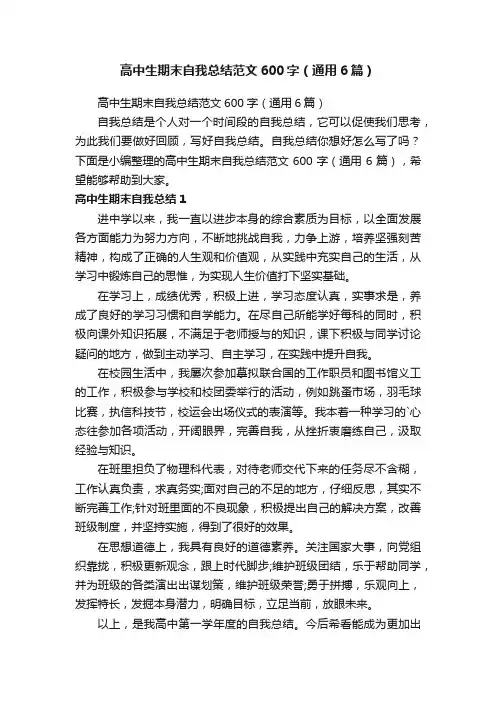 高中生期末自我总结范文600字（通用6篇）

高中生期末自我总结范文600字（通用6篇）

自我总结是个人对一个时间段的自我总结，它可以促使我们思考，为此我们要做好回顾，写好自我总结。自我总结你想好怎么写了吗？下面是小编整理的高中生期末自我总结范文600字（通用6篇），希望能够帮助到大家。

高中生期末自我总结1

进中学以来，我一直以进步本身的综合素质为目标，以全面发展各方面能力为努力方向，不断地挑战自我，力争上游，培养坚强刻苦精神，构成了正确的人生观和价值观，从实践中充实自己的生活，从学习中锻炼自己的思惟，为实现人生价值打下坚实基础。

在学习上，成绩优秀，积极上进，学习态度认真，实事求是，养成了良好的学习习惯和自学能力。在尽自己所能学好每科的同时，积极向课外知识拓展，不满足于老师授与的知识，课下积极与同学讨论疑问的地方，做到主动学习、自主学习，在实践中提升自我。

在校园生活中，我屡次参加摹拟联合国的工作职员和图书馆义工的工作，积极参与学校和校团委举行的活动，例如跳蚤市场，羽毛球比赛，执信科技节，校运会出场仪式的表演等。我本着一种学习的`心态往参加各项活动，开阔眼界，完善自我，从挫折衷磨练自己，汲取经验与知识。

在班里担负了物理科代表，对待老师交代下来的任务尽不含糊，工作认真负责，求真务实;面对自己的不足的地方，仔细反思，其实不断完善工作;针对班里面的不良现象，积极提出自己的解决方案，改善班级制度，并坚持实施，得到了很好的效果。

在思想道德上，我具有良好的道德素养。关注国家大事，向党组织靠拢，积极更新观念，跟上时代脚步;维护班级团结，乐于帮助同学，并为班级的各类演出出谋划策，维护班级荣誉;勇于拼搏，乐观向上，发挥特长，发掘本身潜力，明确目标，立足当前，放眼未来。

以上，是我高中第一学年度的自我总结。今后希看能成为更加出